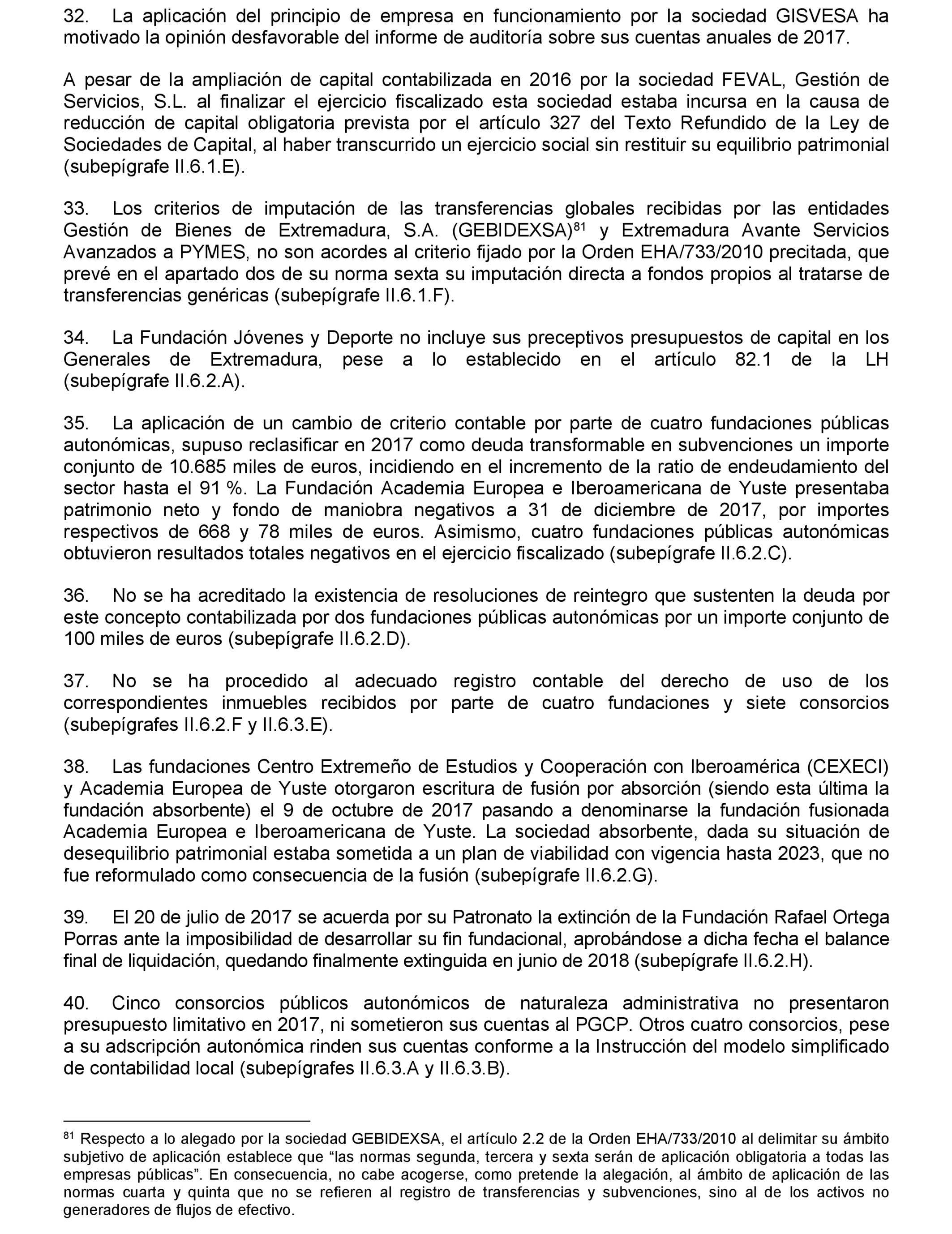 32. La aplicación del principio de empresa en funcionamiento por la sociedad GISVESA ha motivado la opinión desfavorable del informe de auditoría sobre sus cuentas anuales de 2017.

A pesar de la ampliación de capital contabilizada en 2016 por la sociedad FEVAL, Gestión de Servicios, S.L. al finalizar el ejercicio fiscalizado esta sociedad estaba incursa en la causa de reducción de capital obligatoria prevista por el artículo 327 del Texto Refundido de la Ley de Sociedades de Capital, al haber transcurrido un ejercicio social sin restituir su equilibrio patrimonial (subepígrafe II.6.1.E).

33. Los criterios de imputación de las transferencias globales recibidas por las entidades Gestión de Bienes de Extremadura, S.A. (GEBIDEXSA)$^{81}$ y Extremadura Avante Servicios Avanzados a PYMES, no son acordes al criterio fijado por la Orden EHA/733/2010 precitada, que prevé en el apartado dos de su norma sexta su imputación directa a fondos propios al tratarse de transferencias genéricas (subepígrafe II.6.1.F).

34. La Fundación Jóvenes y Deporte no incluye sus preceptivos presupuestos de capital en los Generales de Extremadura, pese a lo establecido en el artículo 82.1 de la LH (subepígrafe II.6.2.A).

35. La aplicación de un cambio de criterio contable por parte de cuatro fundaciones públicas autonómicas, supuso reclasificar en 2017 como deuda transformable en subvenciones un importe conjunto de 10.685 miles de euros, incidiendo en el incremento de la ratio de endeudamiento del sector hasta el 91 %. La Fundación Academia Europea e Iberoamericana de Yuste presentaba patrimonio neto y fondo de maniobra negativos a 31 de diciembre de 2017, por importes respectivos de 668 y 78 miles de euros. Asimismo, cuatro fundaciones públicas autonómicas obtuvieron resultados totales negativos en el ejercicio fiscalizado (subepígrafe II.6.2.C).

36. No se ha acreditado la existencia de resoluciones de reintegro que sustenten la deuda por este concepto contabilizada por dos fundaciones públicas autonómicas por un importe conjunto de 100 miles de euros (subepígrafe II.6.2.D).

37. No se ha procedido al adecuado registro contable del derecho de uso de los correspondientes inmuebles recibidos por parte de cuatro fundaciones y siete consorcios (subepígrafes II.6.2.F y II.6.3.E).

38. Las fundaciones Centro Extremeño de Estudios y Cooperación con Iberoamérica (CEXECI) y Academia Europea de Yuste otorgaron escritura de fusión por absorción (siendo esta última la fundación absorbente) el 9 de octubre de 2017 pasando a denominarse la fundación fusionada Academia Europea e Iberoamericana de Yuste. La sociedad absorbente, dada su situación de desequilibrio patrimonial estaba sometida a un plan de viabilidad con vigencia hasta 2023, que no fue reformulado como consecuencia de la fusión (subepígrafe II.6.2.G).

39. El 20 de julio de 2017 se acuerda por su Patronato la extinción de la Fundación Rafael Ortega Porras ante la imposibilidad de desarrollar su fin fundacional, aprobándose a dicha fecha el balance final de liquidación, quedando finalmente extinguida en junio de 2018 (subepígrafe II.6.2.H).

40. Cinco consorcios públicos autonómicos de naturaleza administrativa no presentaron presupuesto limitativo en 2017, ni sometieron sus cuentas al PGCP. Otros cuatro consorcios, pese a su adscripción autonómica rinden sus cuentas conforme a la Instrucción del modelo simplificado de contabilidad local (subepígrafes II.6.3.A y II.6.3.B).

$^{81}$ Respecto a lo alegado por la sociedad GEBIDEXSA, el artículo 2.2 de la Orden EHA/733/2010 al delimitar su ámbito subjetivo de aplicación establece que “las normas segunda, tercera y sexta serán de aplicación obligatoria a todas las empresas públicas”. En consecuencia, no cabe acogerse, como pretende la alegación, al ámbito de aplicación de las normas cuarta y quinta que no se refieren al registro de transferencias y subvenciones, sino al de los activos no generadores de flujos de efectivo.